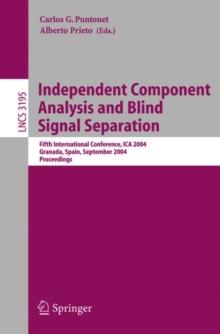 Carlos G. Puntonet
Alberto Prieto (Eds.)

LNCS 3195

Independent Component Analysis and Blind Signal Separation

Fifth International Conference, ICA 2004
Granada, Spain, September 2004
Proceedings

Springer